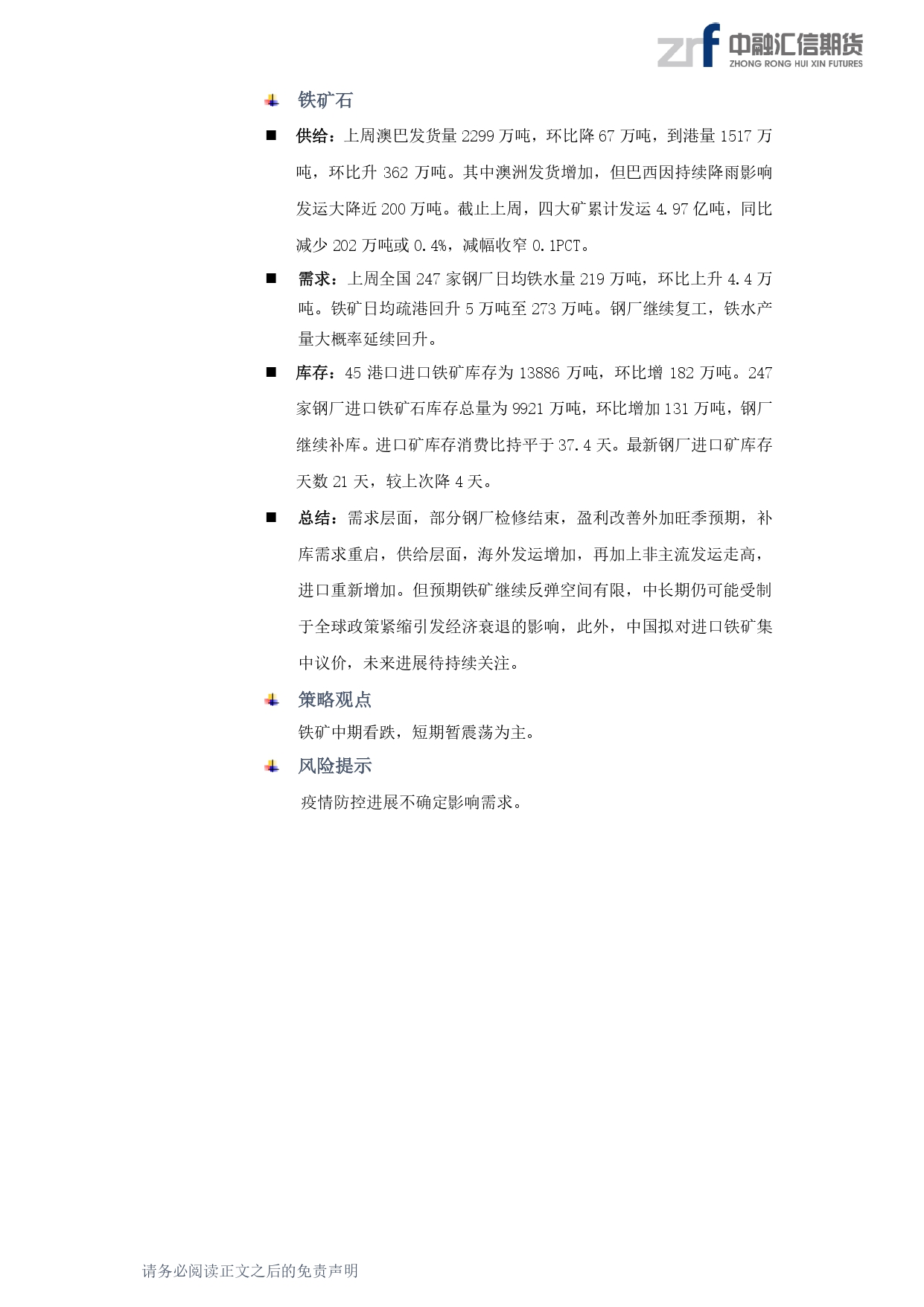 zrf 中融汇信期货
ZHONG RONG HUI XIN FUTURES

铁矿石

■ 供给：上周澳巴发货量 2299 万吨，环比降 67 万吨，到港量 1517 万吨，环比升 362 万吨。其中澳洲发货增加，但巴西因持续降雨影响发运大降近 200 万吨。截止上周，四大矿累计发运 4.97 亿吨，同比减少 202 万吨或 0.4%，减幅收窄 0.1PCT。

■ 需求：上周全国 247 家钢厂日均铁水量 219 万吨，环比上升 4.4 万吨。铁矿日均疏港回升 5 万吨至 273 万吨。钢厂继续复工，铁水产量大概率延续回升。

■ 库存：45 港口进口铁矿库存为 13886 万吨，环比增 182 万吨。247 家钢厂进口铁矿石库存总量为 9921 万吨，环比增加 131 万吨，钢厂继续补库。进口矿库存消费比持平于 37.4 天。最新钢厂进口矿库存天数 21 天，较上次降 4 天。

■ 总结：需求层面，部分钢厂检修结束，盈利改善外加旺季预期，补库需求重启，供给层面，海外发运增加，再加上非主流发运走高，进口重新增加。但预期铁矿继续反弹空间有限，中长期仍可能受制于全球政策紧缩引发经济衰退的影响，此外，中国拟对进口铁矿集中议价，未来进展待持续关注。

策略观点

铁矿中期看跌，短期暂震荡为主。

风险提示

疫情防控进展不确定影响需求。

请务必阅读正文之后的免责声明